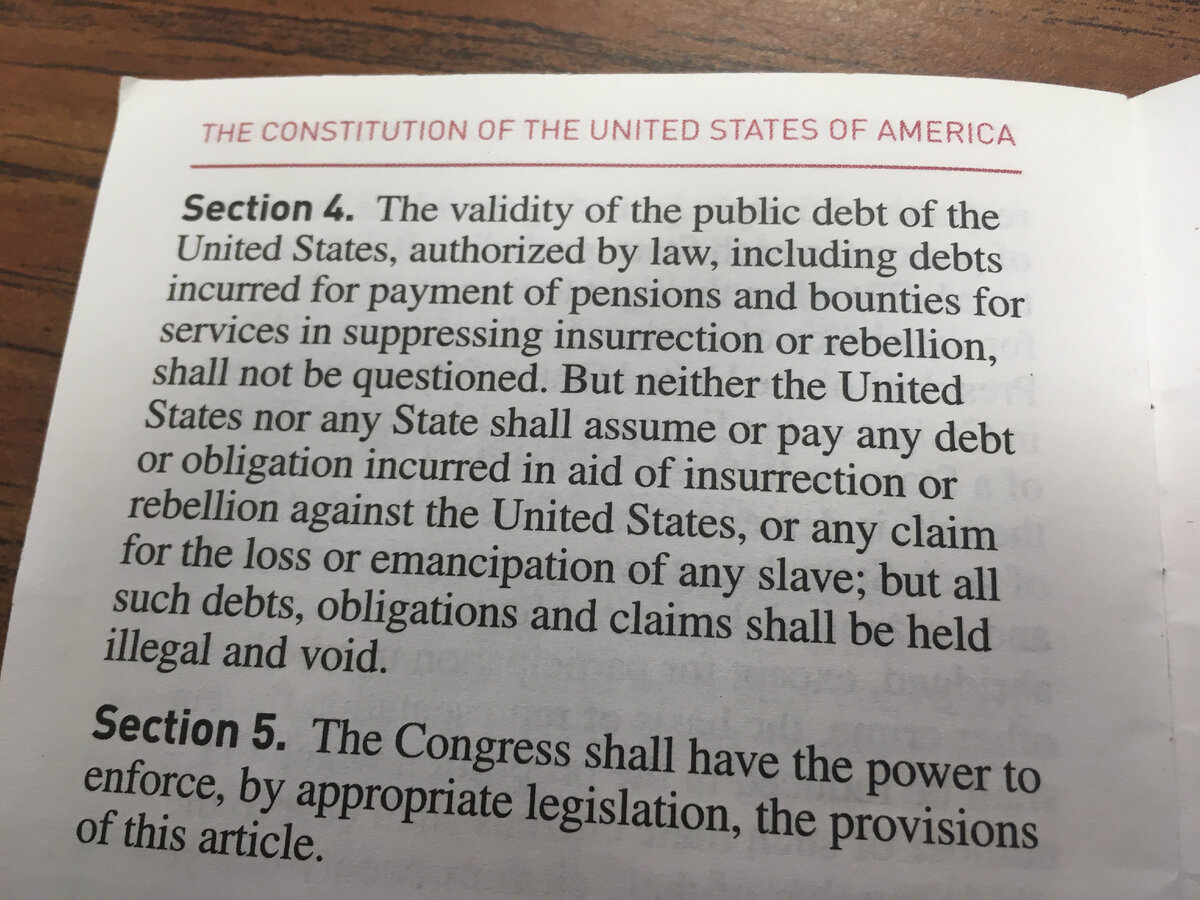 THE CONSTITUTION OF THE UNITED STATES OF AMERICA

Section 4. The validity of the public debt of the United States, authorized by law, including debts incurred for payment of pensions and bounties for services in suppressing insurrection or rebellion, shall not be questioned. But neither the United States nor any State shall assume or pay any debt or obligation incurred in aid of insurrection or rebellion against the United States, or any claim for the loss or emancipation of any slave; but all such debts, obligations and claims shall be held illegal and void.

Section 5. The Congress shall have the power to enforce, by appropriate legislation, the provisions of this article.